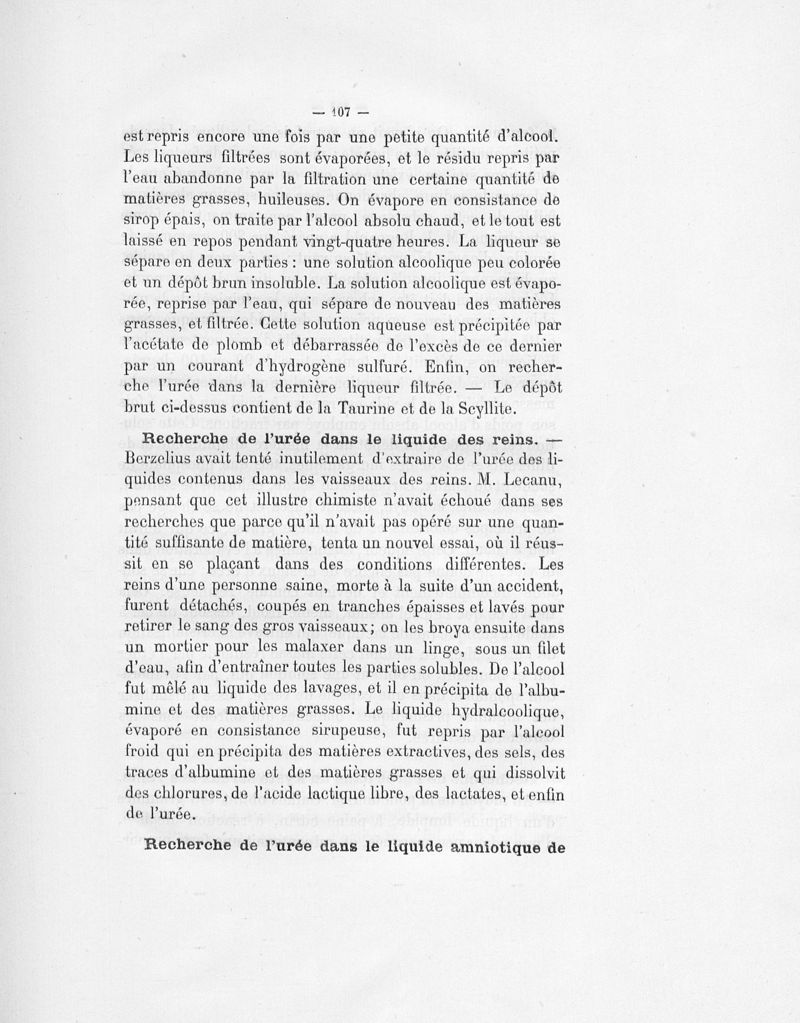 — 107 —

est repris encore une fois par une petite quantité d'alcool. Les liqueurs filtrées sont évaporées, et le résidu repris par l'eau abandonne par la filtration une certaine quantité de matières grasses, huileuses. On évapore en consistance de sirop épais, on traite par l'alcool absolu chaud, et le tout est laissé en repos pendant vingt-quatre heures. La liqueur se sépare en deux parties : une solution alcoolique peu colorée et un dépôt brun insoluble. La solution alcoolique est évaporée, reprise par l'eau, qui sépare de nouveau des matières grasses, et filtrée. Cette solution aqueuse est précipitée par l'acétate de plomb et débarrassée de l'excès de ce dernier par un courant d'hydrogène sulfuré. Enfin, on recherche l'urée dans la dernière liqueur filtrée. — Le dépôt brut ci-dessus contient de la Taurine et de la Scyllite.

Recherche de l'urée dans le liquide des reins. — Berzelius avait tenté inutilement d'extraire de l'urée des liquides contenus dans les vaisseaux des reins. M. Lecanu, pensant que cet illustre chimiste n'avait échoué dans ses recherches que parce qu'il n'avait pas opéré sur une quantité suffisante de matière, tenta un nouvel essai, où il réussit en se plaçant dans des conditions différentes. Les reins d'une personne saine, morte à la suite d'un accident, furent détachés, coupés en tranches épaisses et lavés pour retirer le sang des gros vaisseaux; on les broya ensuite dans un mortier pour les malaxer dans un linge, sous un filet d'eau, afin d'entraîner toutes les parties solubles. De l'alcool fut mêlé au liquide des lavages, et il en précipita de l'albumine et des matières grasses. Le liquide hydralcoolique, évaporé en consistance sirupeuse, fut repris par l'alcool froid qui en précipita des matières extractives, des sels, des traces d'albumine et des matières grasses et qui dissolvit des chlorures, de l'acide lactique libre, des lactates, et enfin de l'urée.

Recherche de l'urée dans le liquide amniotique de